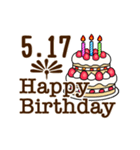 5.17
Happy
Birthday